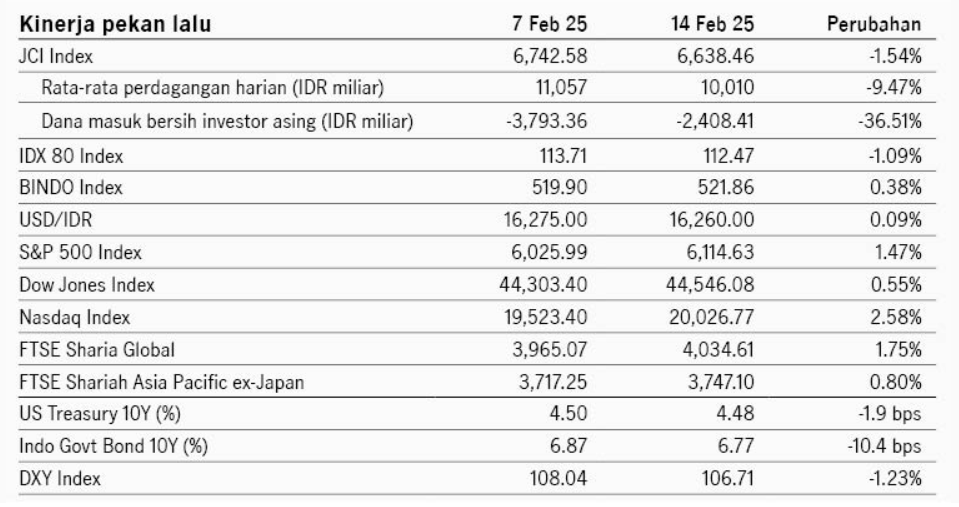 | Kinerja pekan lalu | 7 Feb 25 | 14 Feb 25 | Perubahan |
|---|---|---|---|
| JCI Index | 6,742.58 | 6,638.46 | -1.54% |
| Rata-rata perdagangan harian (IDR miliar) | 11,057 | 10,010 | -9.47% |
| Dana masuk bersih investor asing (IDR miliar) | -3,793.36 | -2,408.41 | -36.51% |
| IDX 80 Index | 113.71 | 112.47 | -1.09% |
| BINDO Index | 519.90 | 521.86 | 0.38% |
| USD/IDR | 16,275.00 | 16,260.00 | 0.09% |
| S&P 500 Index | 6,025.99 | 6,114.63 | 1.47% |
| Dow Jones Index | 44,303.40 | 44,546.08 | 0.55% |
| Nasdaq Index | 19,523.40 | 20,026.77 | 2.58% |
| FTSE Sharia Global | 3,965.07 | 4,034.61 | 1.75% |
| FTSE Shariah Asia Pacific ex-Japan | 3,717.25 | 3,747.10 | 0.80% |
| US Treasury 10Y (%) | 4.50 | 4.48 | -1.9 bps |
| Indo Govt Bond 10Y (%) | 6.87 | 6.77 | -10.4 bps |
| DXY Index | 108.04 | 106.71 | -1.23% |